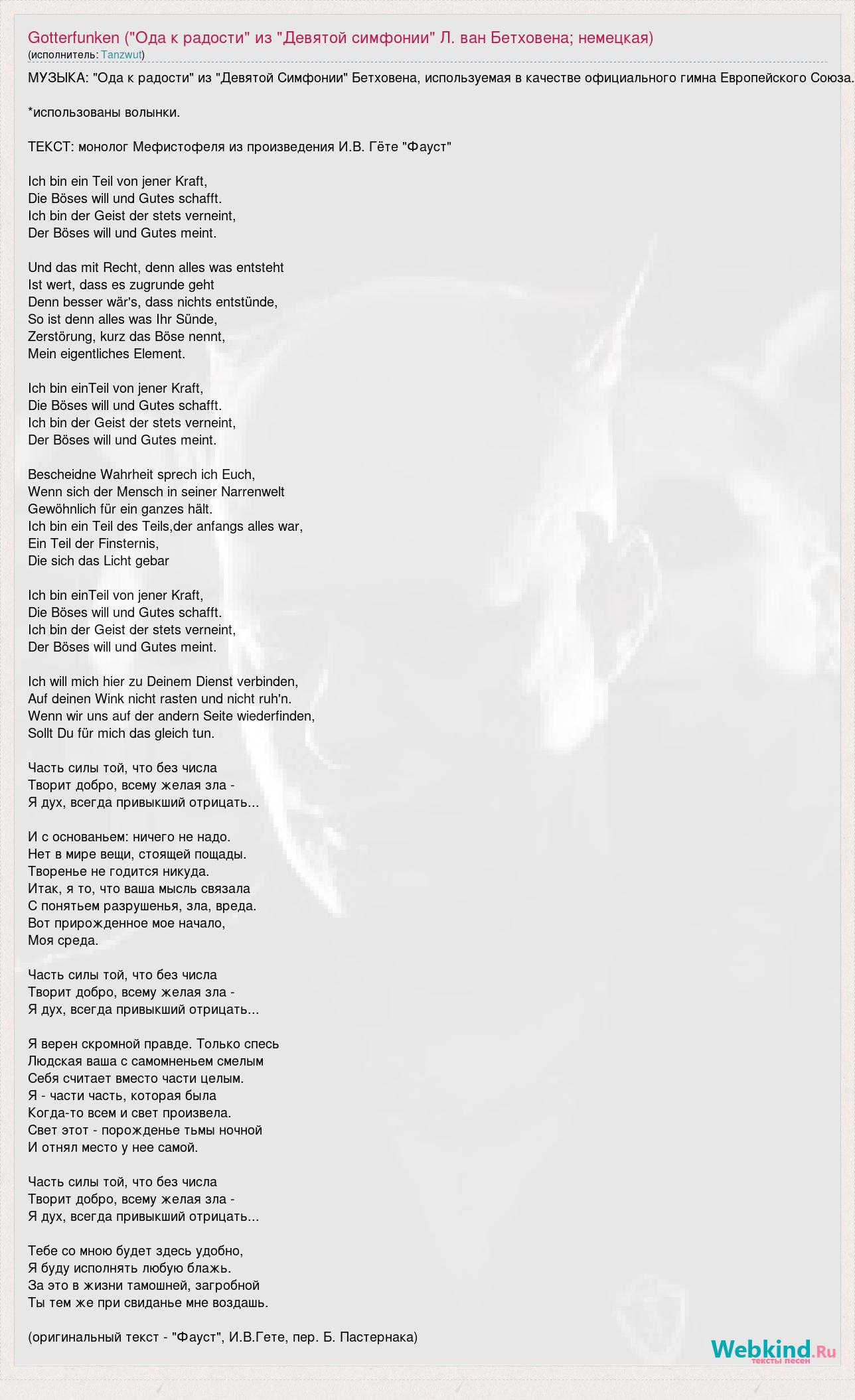 Gotterfunken ("Ода к радости" из "Девятой симфонии" Л. ван Бетховена; немецкая)
(исполнитель: Tanzwut)

МУЗЫКА: "Ода к радости" из "Девятой Симфонии" Бетховена, используемая в качестве официального гимна Европейского Союза.

*использованы волынки.

ТЕКСТ: монолог Мефистофеля из произведения И.В. Гёте "Фауст"

Ich bin ein Teil von jener Kraft,
Die Böses will und Gutes schafft.
Ich bin der Geist der stets verneint,
Der Böses will und Gutes meint.

Und das mit Recht, denn alles was entsteht
Ist wert, dass es zugrunde geht
Denn besser wär's, dass nichts entstünde,
So ist denn alles was Ihr Sünde,
Zerstörung, kurz das Böse nennt,
Mein eigentliches Element.

Ich bin einTeil von jener Kraft,
Die Böses will und Gutes schafft.
Ich bin der Geist der stets verneint,
Der Böses will und Gutes meint.

Bescheidne Wahrheit sprech ich Euch,
Wenn sich der Mensch in seiner Narrenwelt
Gewöhnlich für ein ganzes hält.
Ich bin ein Teil des Teils,der anfangs alles war,
Ein Teil der Finsternis,
Die sich das Licht gebar

Ich bin einTeil von jener Kraft,
Die Böses will und Gutes schafft.
Ich bin der Geist der stets verneint,
Der Böses will und Gutes meint.

Ich will mich hier zu Deinem Dienst verbinden,
Auf deinen Wink nicht rasten und nicht ruh'n.
Wenn wir uns auf der andern Seite wiederfinden,
Sollt Du für mich das gleich tun.

Часть силы той, что без числа
Творит добро, всему желая зла -
Я дух, всегда привыкший отрицать...

И с основаньем: ничего не надо.
Нет в мире вещи, стоящей пощады.
Творенье не годится никуда.
Итак, я то, что ваша мысль связала
С понятьем разрушенья, зла, вреда.
Вот прирожденное мое начало,
Моя среда.

Часть силы той, что без числа
Творит добро, всему желая зла -
Я дух, всегда привыкший отрицать...

Я верен скромной правде. Только спесь
Людская ваша с самомненьем смелым
Себя считает вместо части целым.
Я - части часть, которая была
Когда-то всем и свет произвела.
Свет этот - порожденье тьмы ночной
И отнял место у нее самой.

Часть силы той, что без числа
Творит добро, всему желая зла -
Я дух, всегда привыкший отрицать...

Тебе со мною будет здесь удобно,
Я буду исполнять любую блажь.
За это в жизни тамошней, загробной
Ты тем же при свиданье мне воздашь.

(оригинальный текст - "Фауст", И.В.Гете, пер. Б. Пастернака)

Webkind.Ru
тексты песен